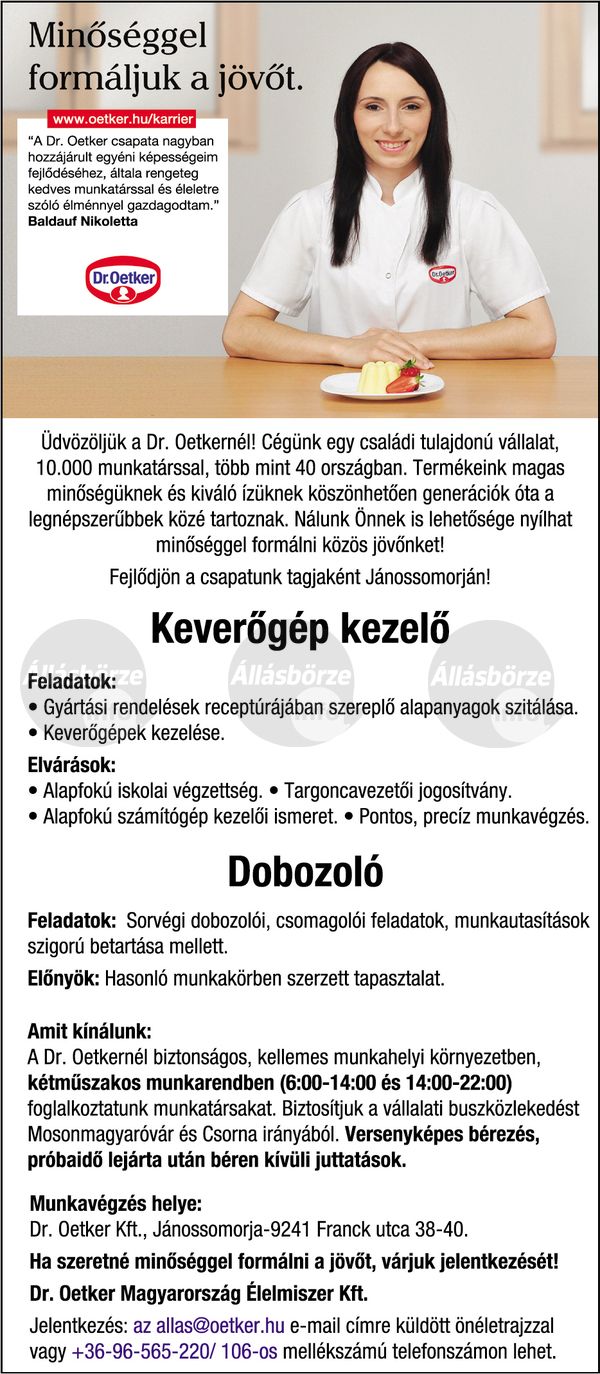 Minőséggel formáljuk a jövőt.

www.oetker.hu/karrier

"A Dr. Oetker csapata nagyban hozzájárult egyéni képességeim fejlődéséhez, általa rengeteg kedves munkatárssal és életre szóló élménnyel gazdagodtam."
Baldauf Nikoletta

Dr.Oetker

Dr.Oetker

Üdvözöljük a Dr. Oetkernél! Cégünk egy családi tulajdonú vállalat, 10.000 munkatárssal, több mint 40 országban. Termékeink magas minőségüknek és kiváló ízüknek köszönhetően generációk óta a legnépszerűbbek közé tartoznak. Nálunk Önnek is lehetősége nyílhat minőséggel formálni közös jövőnket!

Fejlődjön a csapatunk tagjaként Jánossomorján!

Keverőgép kezelő

Állásbörze Állásbörze Állásbörze

Feladatok:
• Gyártási rendelések receptúrájában szereplő alapanyagok szitálása.
• Keverőgépek kezelése.

Elvárások:
• Alapfokú iskolai végzettség. • Targoncavezetői jogosítvány.
• Alapfokú számítógép kezelői ismeret. • Pontos, precíz munkavégzés.

Dobozoló

Feladatok: Sorvégi dobozolói, csomagolói feladatok, munkautasítások szigorú betartása mellett.

Előnyök: Hasonló munkakörben szerzett tapasztalat.

Amit kínálunk:
A Dr. Oetkernél biztonságos, kellemes munkahelyi környezetben, kétműszakos munkarendben (6:00-14:00 és 14:00-22:00) foglalkoztatunk munkatársakat. Biztosítjuk a vállalati buszközlekedést Mosonmagyaróvár és Csorna irányából. Versenyképes bérezés, próbaidő lejárta után béren kívüli juttatások.

Munkavégzés helye:
Dr. Oetker Kft., Jánossomorja-9241 Franck utca 38-40.

Ha szeretné minőséggel formálni a jövőt, várjuk jelentkezését!

Dr. Oetker Magyarország Élelmiszer Kft.

Jelentkezés: az allas@oetker.hu e-mail címre küldött önéletrajzzal vagy +36-96-565-220/ 106-os mellékszámú telefonszámon lehet.